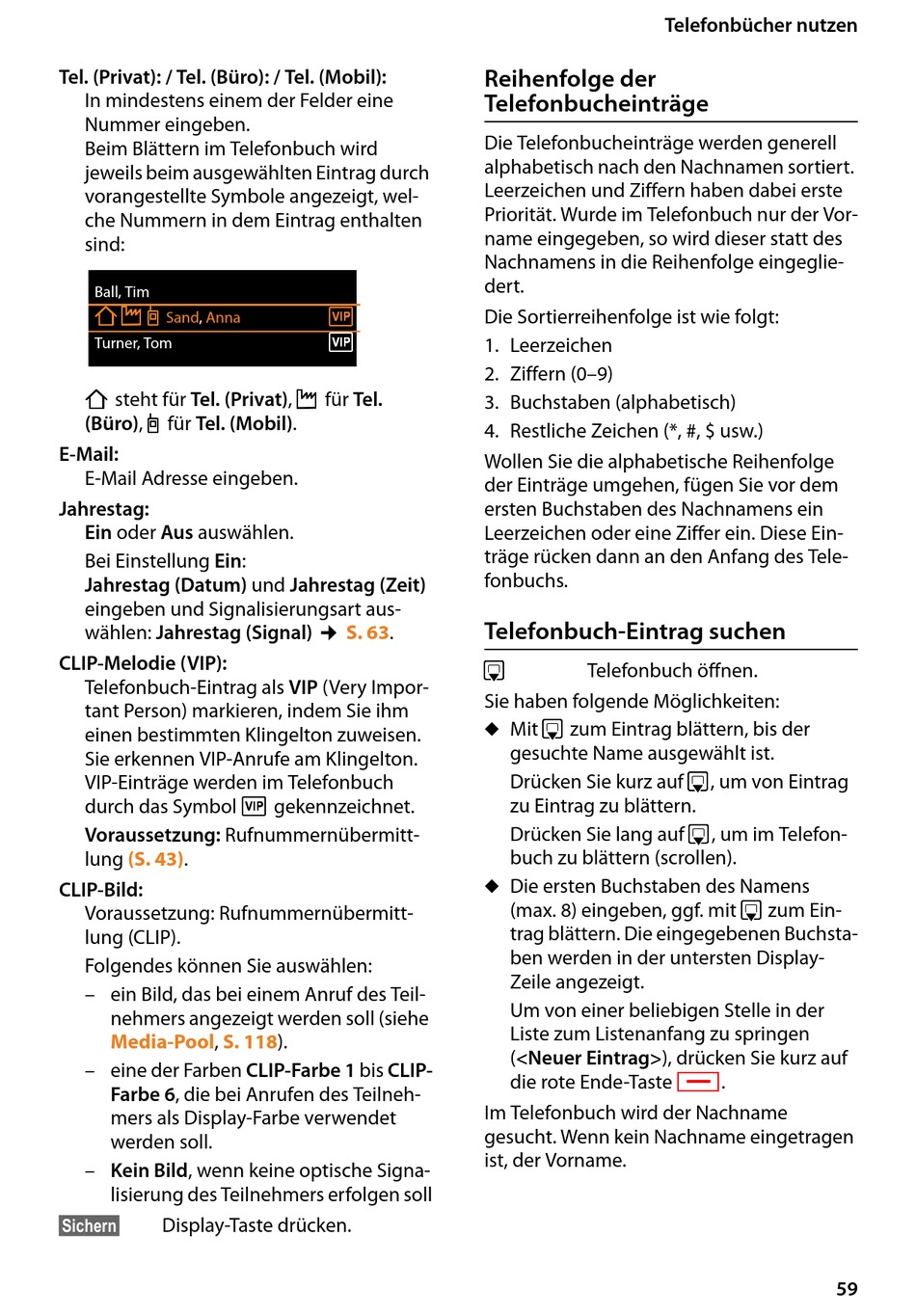 Telefonbücher nutzen

Tel. (Privat): / Tel. (Büro): / Tel. (Mobil):
In mindestens einem der Felder eine Nummer eingeben.
Beim Blättern im Telefonbuch wird jeweils beim ausgewählten Eintrag durch vorangestellte Symbole angezeigt, welche Nummern in dem Eintrag enthalten sind:

Ball, Tim
Sand, Anna VIP
Turner, Tom VIP

steht für Tel. (Privat), für Tel. (Büro), für Tel. (Mobil).

E-Mail:
E-Mail Adresse eingeben.

Jahrestag:
Ein oder Aus auswählen.

Bei Einstellung Ein:
Jahrestag (Datum) und Jahrestag (Zeit) eingeben und Signalisierungsart auswählen: Jahrestag (Signal) → S. 63.

CLIP-Melodie (VIP):
Telefonbuch-Eintrag als VIP (Very Important Person) markieren, indem Sie ihm einen bestimmten Klingelton zuweisen. Sie erkennen VIP-Anrufe am Klingelton. VIP-Einträge werden im Telefonbuch durch das Symbol VIP gekennzeichnet.

Voraussetzung: Rufnummernübermittlung (S. 43).

CLIP-Bild:
Voraussetzung: Rufnummernübermittlung (CLIP).

Folgendes können Sie auswählen:

– ein Bild, das bei einem Anruf des Teilnehmers angezeigt werden soll (siehe Media-Pool, S. 118).

– eine der Farben CLIP-Farbe 1 bis CLIP-Farbe 6, die bei Anrufen des Teilnehmers als Display-Farbe verwendet werden soll.

– Kein Bild, wenn keine optische Signalisierung des Teilnehmers erfolgen soll

Sichern Display-Taste drücken.

Reihenfolge der Telefonbucheinträge

Die Telefonbucheinträge werden generell alphabetisch nach den Nachnamen sortiert. Leerzeichen und Ziffern haben dabei erste Priorität. Wurde im Telefonbuch nur der Vorname eingegeben, so wird dieser statt des Nachnamens in die Reihenfolge eingegliedert.

Die Sortierreihenfolge ist wie folgt:

1. Leerzeichen
2. Ziffern (0–9)
3. Buchstaben (alphabetisch)
4. Restliche Zeichen (*, #, $ usw.)

Wollen Sie die alphabetische Reihenfolge der Einträge umgehen, fügen Sie vor dem ersten Buchstaben des Nachnamens ein Leerzeichen oder eine Ziffer ein. Diese Einträge rücken dann an den Anfang des Telefonbuchs.

Telefonbuch-Eintrag suchen

Telefonbuch öffnen.

Sie haben folgende Möglichkeiten:

◆ Mit zum Eintrag blättern, bis der gesuchte Name ausgewählt ist.

Drücken Sie kurz auf , um von Eintrag zu Eintrag zu blättern.

Drücken Sie lang auf , um im Telefonbuch zu blättern (scrollen).

◆ Die ersten Buchstaben des Namens (max. 8) eingeben, ggf. mit zum Eintrag blättern. Die eingegebenen Buchstaben werden in der untersten Display-Zeile angezeigt.

Um von einer beliebigen Stelle in der Liste zum Listenanfang zu springen (<Neuer Eintrag>), drücken Sie kurz auf die rote Ende-Taste .

Im Telefonbuch wird der Nachname gesucht. Wenn kein Nachname eingetragen ist, der Vorname.

59